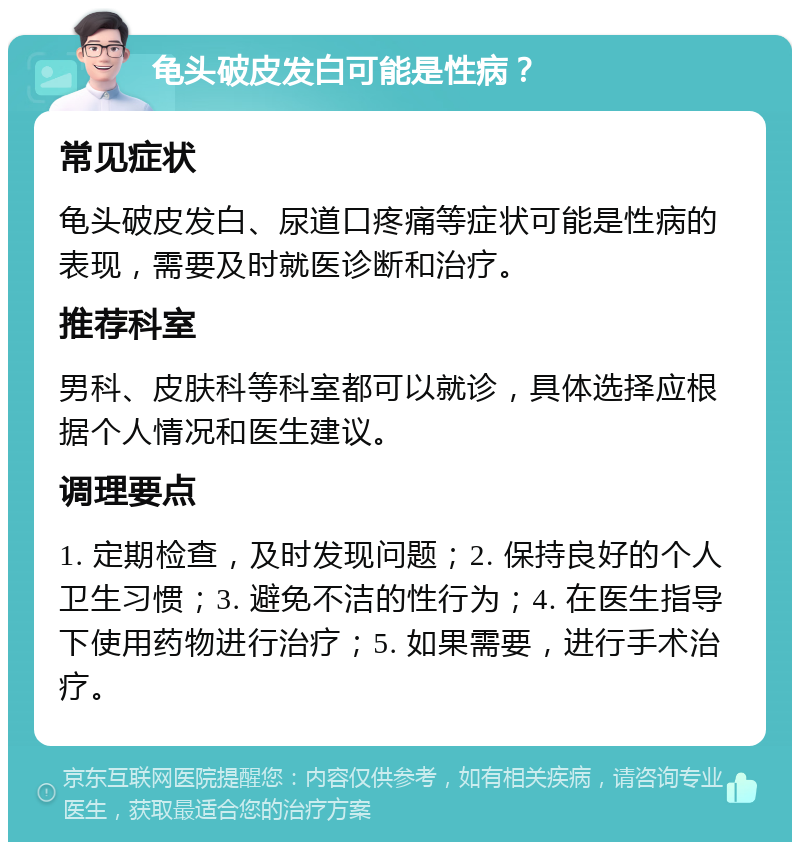 龟头破皮发白可能是性病？

常见症状

龟头破皮发白、尿道口疼痛等症状可能是性病的表现，需要及时就医诊断和治疗。

推荐科室

男科、皮肤科等科室都可以就诊，具体选择应根据个人情况和医生建议。

调理要点

1. 定期检查，及时发现问题；2. 保持良好的个人卫生习惯；3. 避免不洁的性行为；4. 在医生指导下使用药物进行治疗；5. 如果需要，进行手术治疗。

京东互联网医院提醒您：内容仅供参考，如有相关疾病，请咨询专业医生，获取最适合您的治疗方案